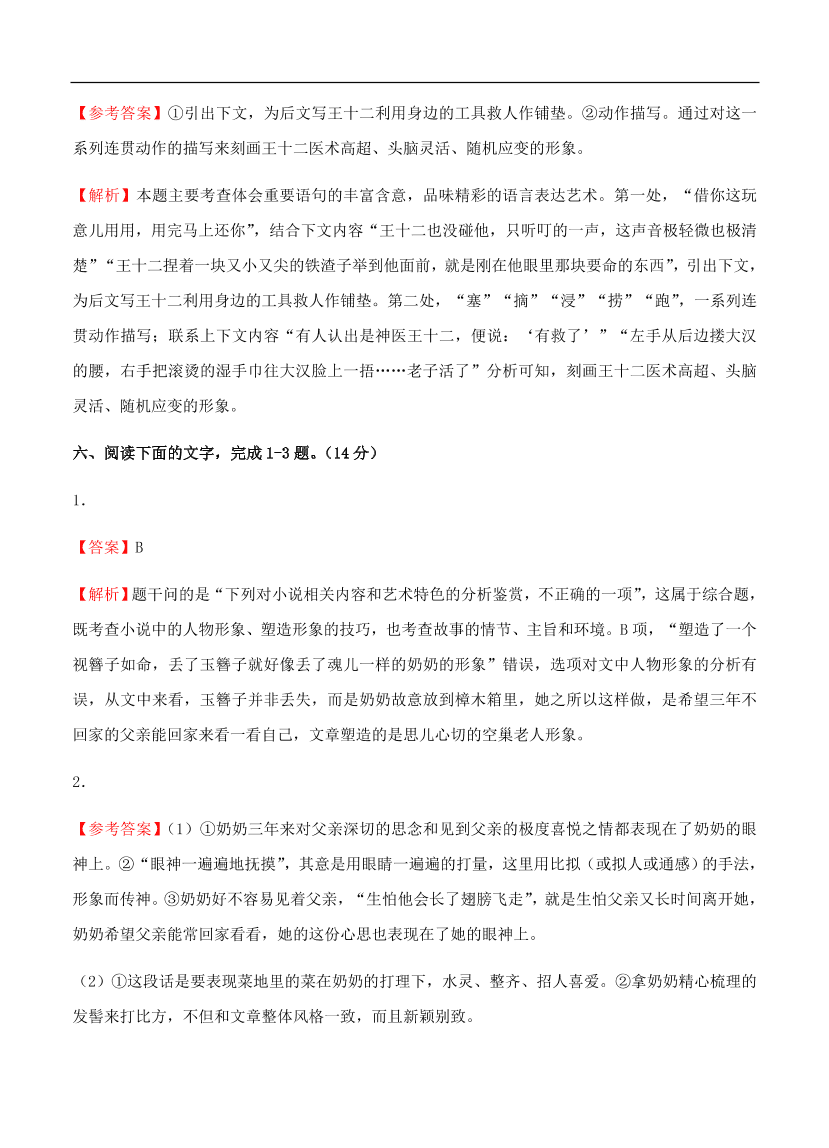 【参考答案】①引出下文，为后文写王十二利用身边的工具救人作铺垫。②动作描写。通过对这一系列连贯动作的描写来刻画王十二医术高超、头脑灵活、随机应变的形象。

【解析】本题主要考查体会重要语句的丰富含意，品味精彩的语言表达艺术。第一处，“借你这玩意儿用用，用完马上还你”，结合下文内容“王十二也没碰他，只听叮的一声，这声音极轻微也极清楚”“王十二捏着一块又小又尖的铁渣子举到他面前，就是刚在他眼里那块要命的东西”，引出下文，为后文写王十二利用身边的工具救人作铺垫。第二处，“塞”“摘”“浸”“捞”“跑”，一系列连贯动作描写；联系上下文内容“有人认出是神医王十二，便说：‘有救了’”“左手从后边搂大汉的腰，右手把滚烫的湿手巾往大汉脸上一捂……老子活了”分析可知，刻画王十二医术高超、头脑灵活、随机应变的形象。

六、阅读下面的文字，完成 1-3 题。（14 分）

1.

【答案】B

【解析】题干问的是“下列对小说相关内容和艺术特色的分析鉴赏，不正确的一项”，这属于综合题，既考查小说中的人物形象、塑造形象的技巧，也考查故事的情节、主旨和环境。B 项，“塑造了一个视簪子如命，丢了玉簪子就好像丢了魂儿一样的奶奶的形象”错误，选项对文中人物形象的分析有误，从文中来看，玉簪子并非丢失，而是奶奶故意放到樟木箱里，她之所以这样做，是希望三年不回家的父亲能回家来看一看自己，文章塑造的是思儿心切的空巢老人形象。

2.

【参考答案】（1）①奶奶三年来对父亲深切的思念和见到父亲的极度喜悦之情都表现在了奶奶的眼神上。②“眼神一遍遍地抚摸”，其意是用眼睛一遍遍的打量，这里用比拟（或拟人或通感）的手法，形象而传神。③奶奶好不容易见着父亲，“生怕他会长了翅膀飞走”，就是生怕父亲又长时间离开她，奶奶希望父亲能常回家看看，她的这份心思也表现在了她的眼神上。

（2）①这段话是要表现菜地里的菜在奶奶的打理下，水灵、整齐、招人喜爱。②拿奶奶精心梳理的发髻来打比方，不但和文章整体风格一致，而且新颖别致。